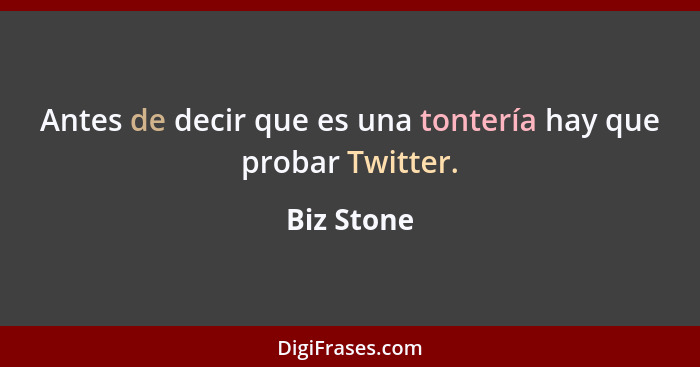 Antes de decir que es una tontería hay que probar Twitter.

Biz Stone

DigiFrases.com